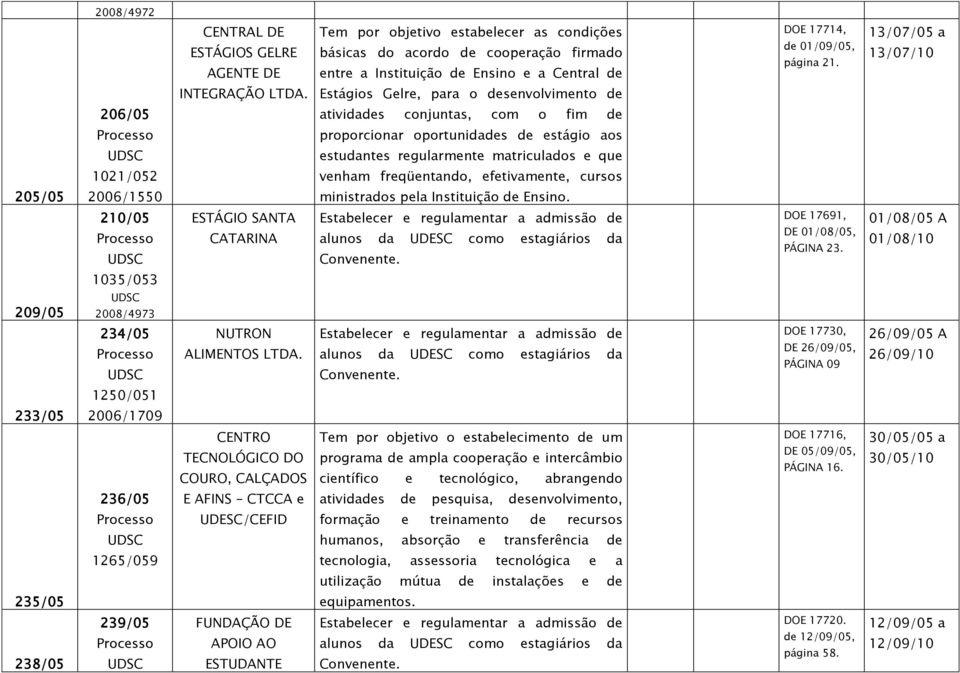 |  | 2008/4972 |  |  |  |  |  |
|---|---|---|---|---|---|---|
| 205/05 | 206/05 Processo UDSC 1021/052 2006/1550 | CENTRAL DE ESTÁGIOS GELRE AGENTE DE INTEGRAÇÃO LTDA. | Tem por objetivo estabelecer as condições básicas do acordo de cooperação firmado entre a Instituição de Ensino e a Central de Estágios Gelre, para o desenvolvimento de atividades conjuntas, com o fim de proporcionar oportunidades de estágio aos estudantes regularmente matriculados e que venham freqüentando, efetivamente, cursos ministrados pela Instituição de Ensino. |  | DOE 17714, de 01/09/05, página 21. | 13/07/05 a 13/07/10 |
| 209/05 | 210/05 Processo UDSC 1035/053 UDSC 2008/4973 | ESTÁGIO SANTA CATARINA | Estabelecer e regulamentar a admissão de alunos da UDESC como estagiários da Convenente. |  | DOE 17691, DE 01/08/05, PÁGINA 23. | 01/08/05 A 01/08/10 |
| 233/05 | 234/05 Processo UDSC 1250/051 2006/1709 | NUTRON ALIMENTOS LTDA. | Estabelecer e regulamentar a admissão de alunos da UDESC como estagiários da Convenente. |  | DOE 17730, DE 26/09/05, PÁGINA 09 | 26/09/05 A 26/09/10 |
| 235/05 | 236/05 Processo UDSC 1265/059 | CENTRO TECNOLÓGICO DO COURO, CALÇADOS E AFINS – CTCCA e UDESC/CEFID | Tem por objetivo o estabelecimento de um programa de ampla cooperação e intercâmbio científico e tecnológico, abrangendo atividades de pesquisa, desenvolvimento, formação e treinamento de recursos humanos, absorção e transferência de tecnologia, assessoria tecnológica e a utilização mútua de instalações e de equipamentos. |  | DOE 17716, DE 05/09/05, PÁGINA 16. | 30/05/05 a 30/05/10 |
| 238/05 | 239/05 Processo UDSC | FUNDAÇÃO DE APOIO AO ESTUDANTE | Estabelecer e regulamentar a admissão de alunos da UDESC como estagiários da Convenente. |  | DOE 17720. de 12/09/05, página 58. | 12/09/05 a 12/09/10 |